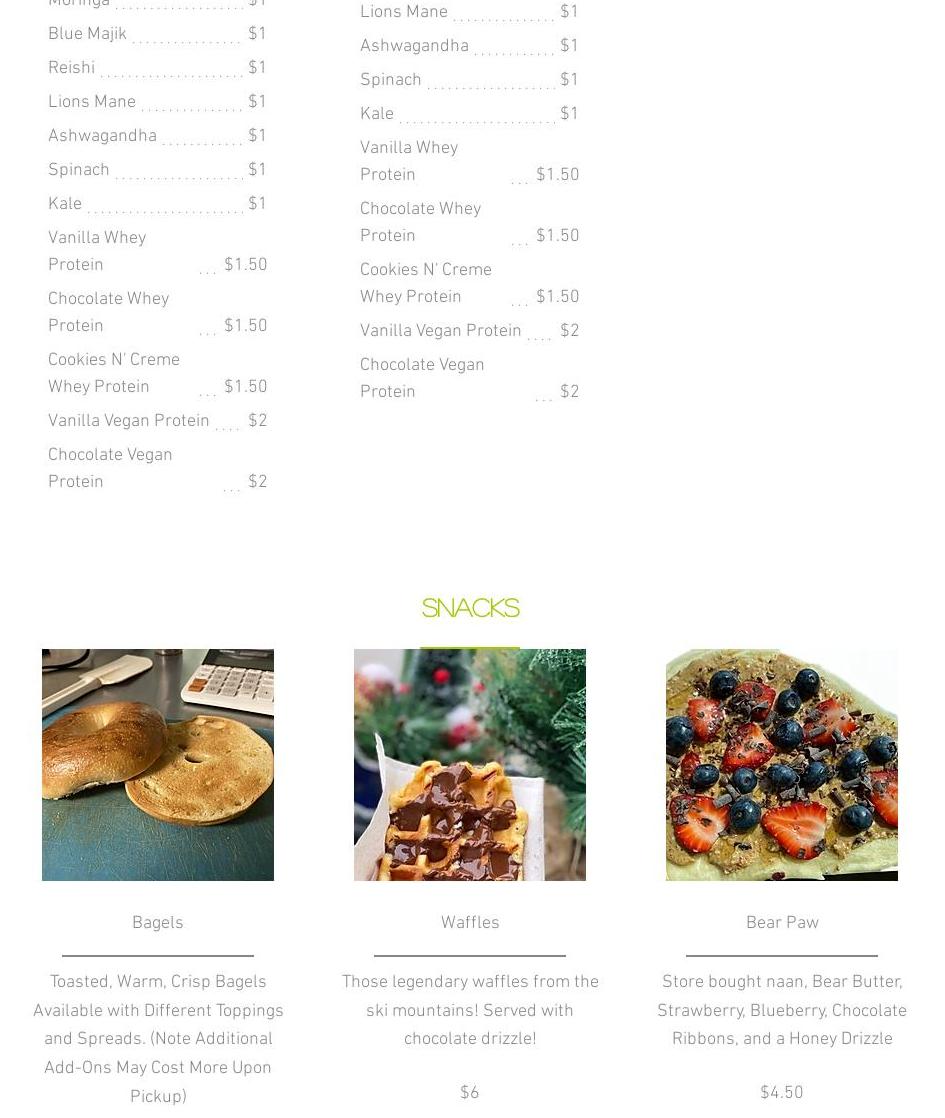 Moringa $1
Blue Majik $1
Reishi $1
Lions Mane $1
Ashwagandha $1
Spinach $1
Kale $1
Vanilla Whey Protein $1.50
Chocolate Whey Protein $1.50
Cookies N' Creme Whey Protein $1.50
Vanilla Vegan Protein $2
Chocolate Vegan Protein $2

Lions Mane $1
Ashwagandha $1
Spinach $1
Kale $1
Vanilla Whey Protein $1.50
Chocolate Whey Protein $1.50
Cookies N' Creme Whey Protein $1.50
Vanilla Vegan Protein $2
Chocolate Vegan Protein $2

SNACKS

Bagels

Toasted, Warm, Crisp Bagels Available with Different Toppings and Spreads. (Note Additional Add-Ons May Cost More Upon Pickup)

Waffles

Those legendary waffles from the ski mountains! Served with chocolate drizzle!

$6

Bear Paw

Store bought naan, Bear Butter, Strawberry, Blueberry, Chocolate Ribbons, and a Honey Drizzle

$4.50